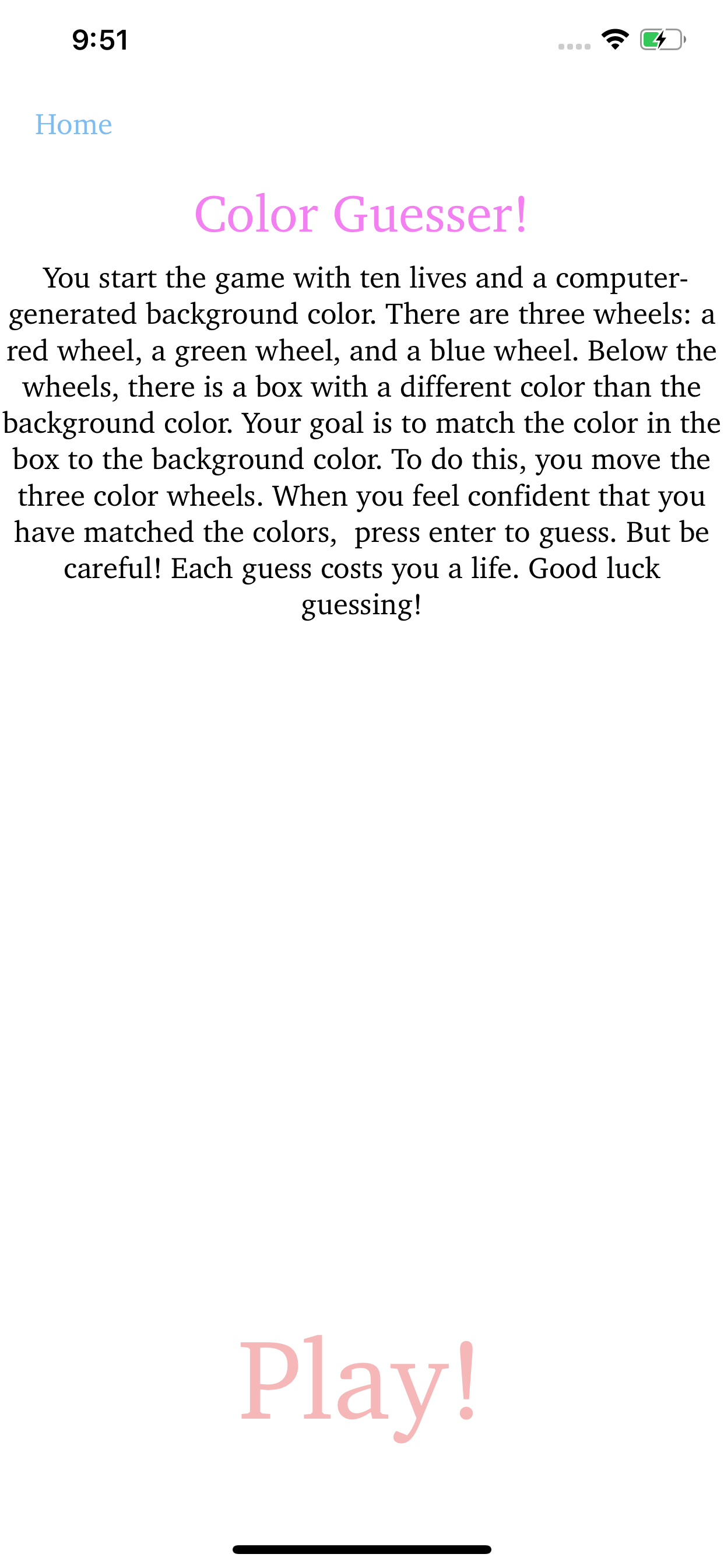 9:51

Home

Color Guesser!

You start the game with ten lives and a computer-generated background color. There are three wheels: a red wheel, a green wheel, and a blue wheel. Below the wheels, there is a box with a different color than the background color. Your goal is to match the color in the box to the background color. To do this, you move the three color wheels. When you feel confident that you have matched the colors,  press enter to guess. But be careful! Each guess costs you a life. Good luck guessing!

Play!